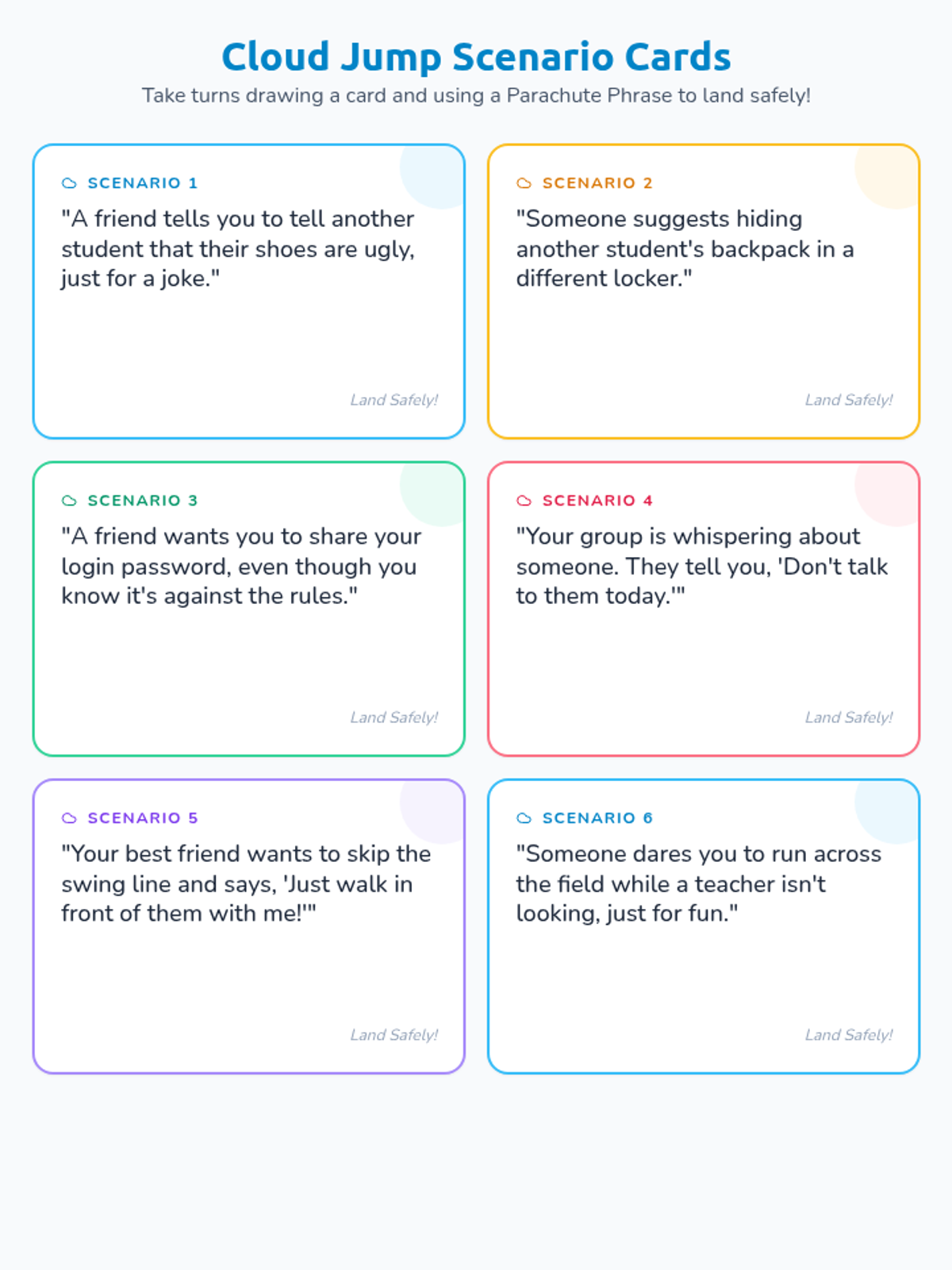 Cloud Jump Scenario Cards

Take turns drawing a card and using a Parachute Phrase to land safely!

SCENARIO 1

"A friend tells you to tell another student that their shoes are ugly, just for a joke."

Land Safely!

SCENARIO 2

"Someone suggests hiding another student's backpack in a different locker."

Land Safely!

SCENARIO 3

"A friend wants you to share your login password, even though you know it's against the rules."

Land Safely!

SCENARIO 4

"Your group is whispering about someone. They tell you, 'Don't talk to them today.'"

Land Safely!

SCENARIO 5

"Your best friend wants to skip the swing line and says, 'Just walk in front of them with me!'"

Land Safely!

SCENARIO 6

"Someone dares you to run across the field while a teacher isn't looking, just for fun."

Land Safely!